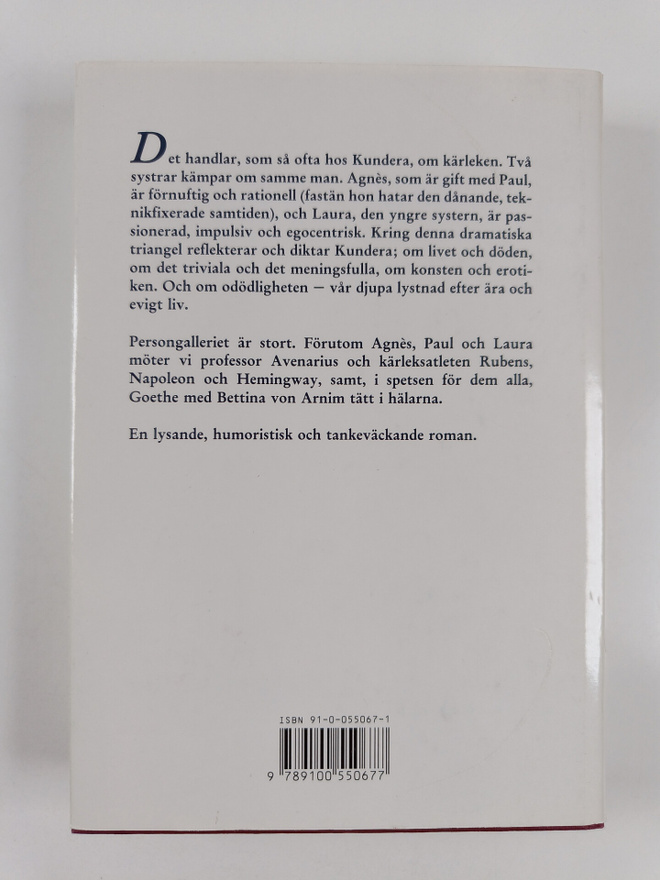 Det handlar, som så ofta hos Kundera, om kärleken. Två systrar kämpar om samme man. Agnès, som är gift med Paul, är förnuftig och rationell (fastän hon hatar den dånande, teknikfixerade samtiden), och Laura, den yngre systern, är passionerad, impulsiv och egocentrisk. Kring denna dramatiska triangel reflekterar och diktar Kundera; om livet och döden, om det triviala och det meningsfulla, om konsten och erotiken. Och om odödligheten — vår djupa lystnad efter ära och evigt liv.

Persongalleriet är stort. Förutom Agnès, Paul och Laura möter vi professor Avenarius och kärleksatleten Rubens, Napoleon och Hemingway, samt, i spetsen för dem alla, Goethe med Bettina von Arnim tätt i hälarna.

En lysande, humoristisk och tankeväckande roman.

ISBN 91-0-055067-1

9 789100 550677